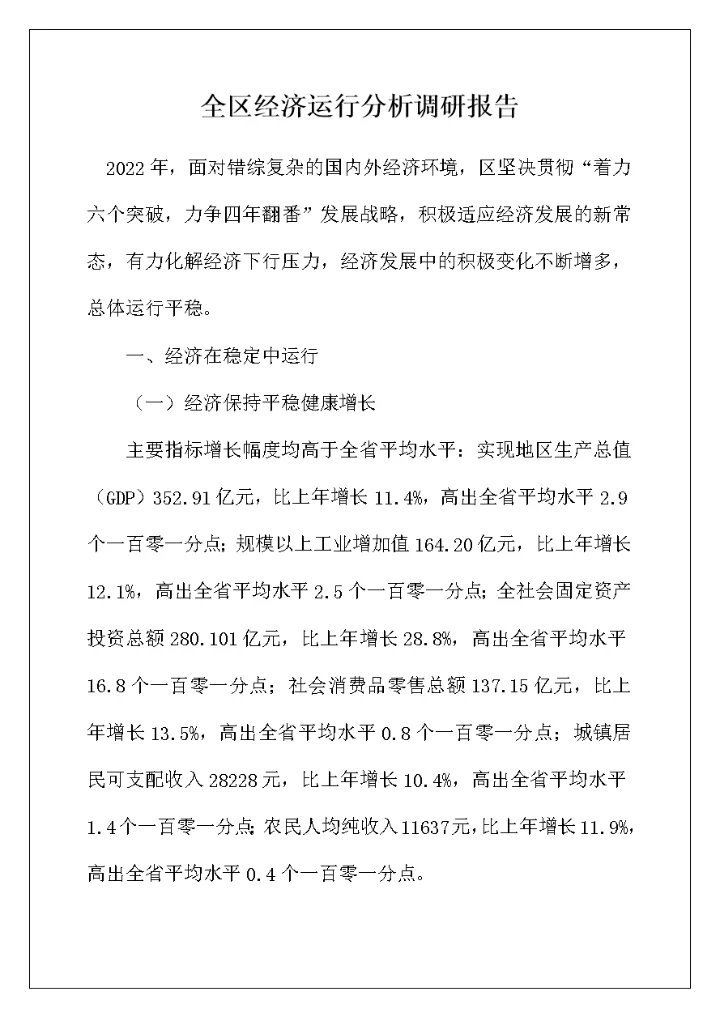 全区经济运行分析调研报告

2022年，面对错综复杂的国内外经济环境，区坚决贯彻“着力六个突破，力争四年翻番”发展战略，积极适应经济发展的新常态，有力化解经济下行压力，经济发展中的积极变化不断增多，总体运行平稳。

一、经济在稳定中运行

（一）经济保持平稳健康增长

主要指标增长幅度均高于全省平均水平：实现地区生产总值（GDP）352.91亿元，比上年增长11.4%，高出全省平均水平2.9个一百零一分点；规模以上工业增加值164.20亿元，比上年增长12.1%，高出全省平均水平2.5个一百零一分点；全社会固定资产投资总额280.101亿元，比上年增长28.8%，高出全省平均水平16.8个一百零一分点；社会消费品零售总额137.15亿元，比上年增长13.5%，高出全省平均水平0.8个一百零一分点；城镇居民可支配收入28228元，比上年增长10.4%，高出全省平均水平1.4个一百零一分点；农民人均纯收入11637元，比上年增长11.9%，高出全省平均水平0.4个一百零一分点。